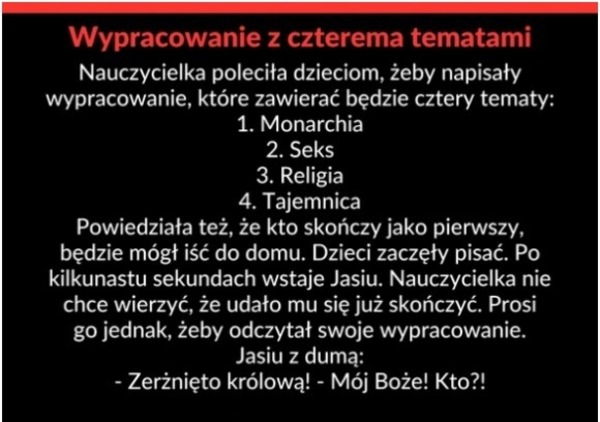 Wypracowanie z czterema tematami

Nauczycielka poleciła dzieciom, żeby napisały wypracowanie, które zawierać będzie cztery tematy:
1. Monarchia
2. Seks
3. Religia
4. Tajemnica
Powiedziała też, że kto skończy jako pierwszy, będzie mógł iść do domu. Dzieci zaczęły pisać. Po kilkunastu sekundach wstaje Jasiu. Nauczycielka nie chce wierzyć, że udało mu się już skończyć. Prosi go jednak, żeby odczytał swoje wypracowanie.
Jasiu z dumą:
- Zerżnięto królową! - Mój Boże! Kto?!